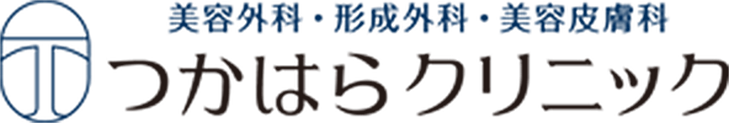 美容外科・形成外科・美容皮膚科
つかはらクリニック